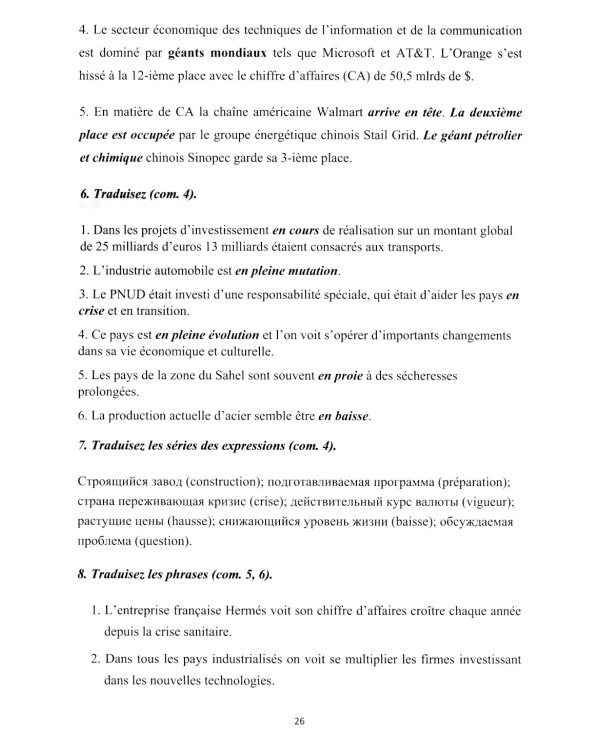 4. Le secteur économique des techniques de l'information et de la communication est dominé par géants mondiaux tels que Microsoft et AT&T. L'Orange s'est hissé à la 12-ième place avec le chiffre d'affaires (CA) de 50,5 mlrds de $.

5. En matière de CA la chaîne américaine Walmart arrive en tête. La deuxième place est occupée par le groupe énergétique chinois Stail Grid. Le géant pétrolier et chimique chinois Sinopec garde sa 3-ième place.

6. Traduisez (com. 4).

1. Dans les projets d'investissement en cours de réalisation sur un montant global de 25 milliards d'euros 13 milliards étaient consacrés aux transports.

2. L'industrie automobile est en pleine mutation.

3. Le PNUD était investi d'une responsabilité spéciale, qui était d'aider les pays en crise et en transition.

4. Ce pays est en pleine évolution et l'on voit s'opérer d'importants changements dans sa vie économique et culturelle.

5. Les pays de la zone du Sahel sont souvent en proie à des sécheresses prolongées.

6. La production actuelle d'acier semble être en baisse.

7. Traduisez les séries des expressions (com. 4).

Строящийся завод (construction); подготавливаемая программа (préparation); страна переживающая кризис (crise); действительный курс валюты (vigueur); растущие цены (hausse); снижающийся уровень жизни (baisse); обсуждаемая проблема (question).

8. Traduisez les phrases (com. 5, 6).

1. L'entreprise française Hermés voit son chiffre d'affaires croître chaque année depuis la crise sanitaire.

2. Dans tous les pays industrialisés on voit se multiplier les firmes investissant dans les nouvelles technologies.

26